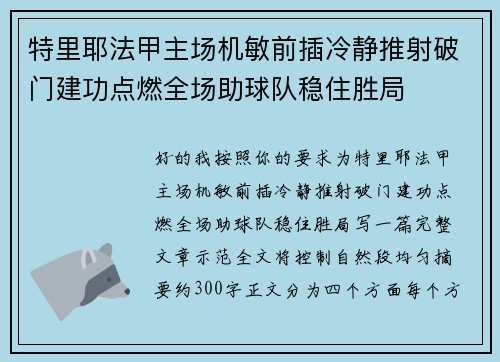 特里耶法甲主场机敏前插冷静推射破门建功点燃全场助球队稳住胜局

好的我按照你的要求为特里耶法甲主场机敏前插冷静推射破门建功点燃全场助球队稳住胜局写一篇完整文章示范全文将控制自然段均匀摘要约300字正文分为四个方面每个方